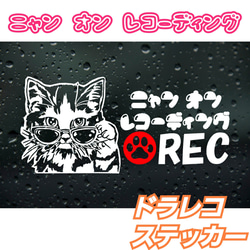 ニャン　オン　レコーディング

ニャン オン
レコーディング
REC

ドラレコ
ステッカー